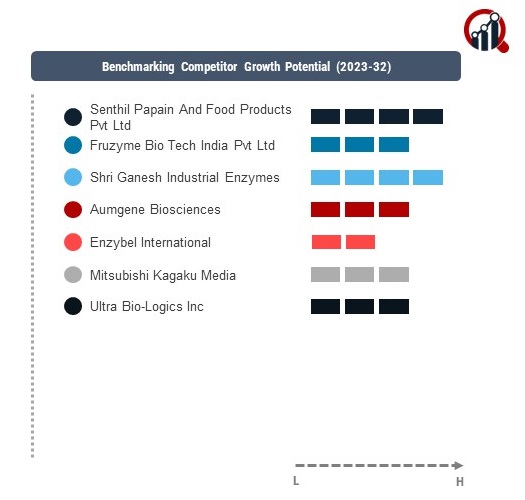 Benchmarking Competitor Growth Potential (2023-32)

Senthil Papain And Food Products Pvt Ltd

Fruzyme Bio Tech India Pvt Ltd

Shri Ganesh Industrial Enzymes

Aumgene Biosciences

Enzybel International

Mitsubishi Kagaku Media

Ultra Bio-Logics Inc

L

H